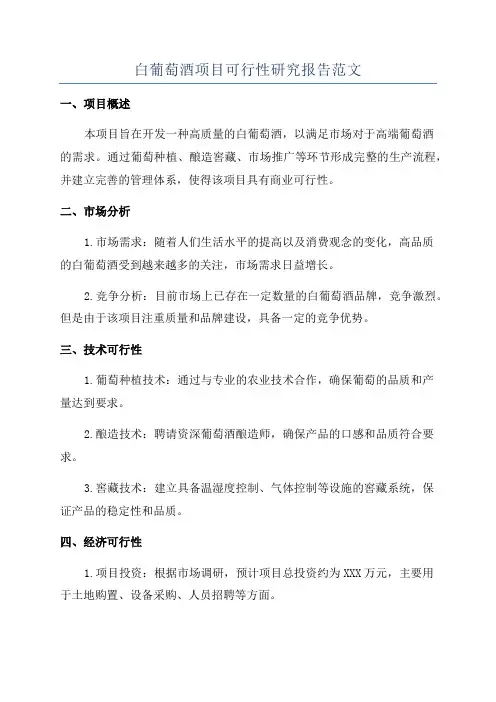 白葡萄酒项目可行性研究报告范文

一、项目概述

本项目旨在开发一种高质量的白葡萄酒，以满足市场对于高端葡萄酒的需求。通过葡萄种植、酿造窖藏、市场推广等环节形成完整的生产流程，并建立完善的管理体系，使得该项目具有商业可行性。

二、市场分析

1. 市场需求：随着人们生活水平的提高以及消费观念的变化，高品质的白葡萄酒受到越来越多的关注，市场需求日益增长。

2. 竞争分析：目前市场上已存在一定数量的白葡萄酒品牌，竞争激烈。但是由于该项目注重质量和品牌建设，具备一定的竞争优势。

三、技术可行性

1. 葡萄种植技术：通过与专业的农业技术合作，确保葡萄的品质和产量达到要求。

2. 酿造技术：聘请资深葡萄酒酿造师，确保产品的口感和品质符合要求。

3. 窖藏技术：建立具备温湿度控制、气体控制等设施的窖藏系统，保证产品的稳定性和品质。

四、经济可行性

1. 项目投资：根据市场调研，预计项目总投资约为 XXX 万元，主要用于土地购置、设备采购、人员招聘等方面。